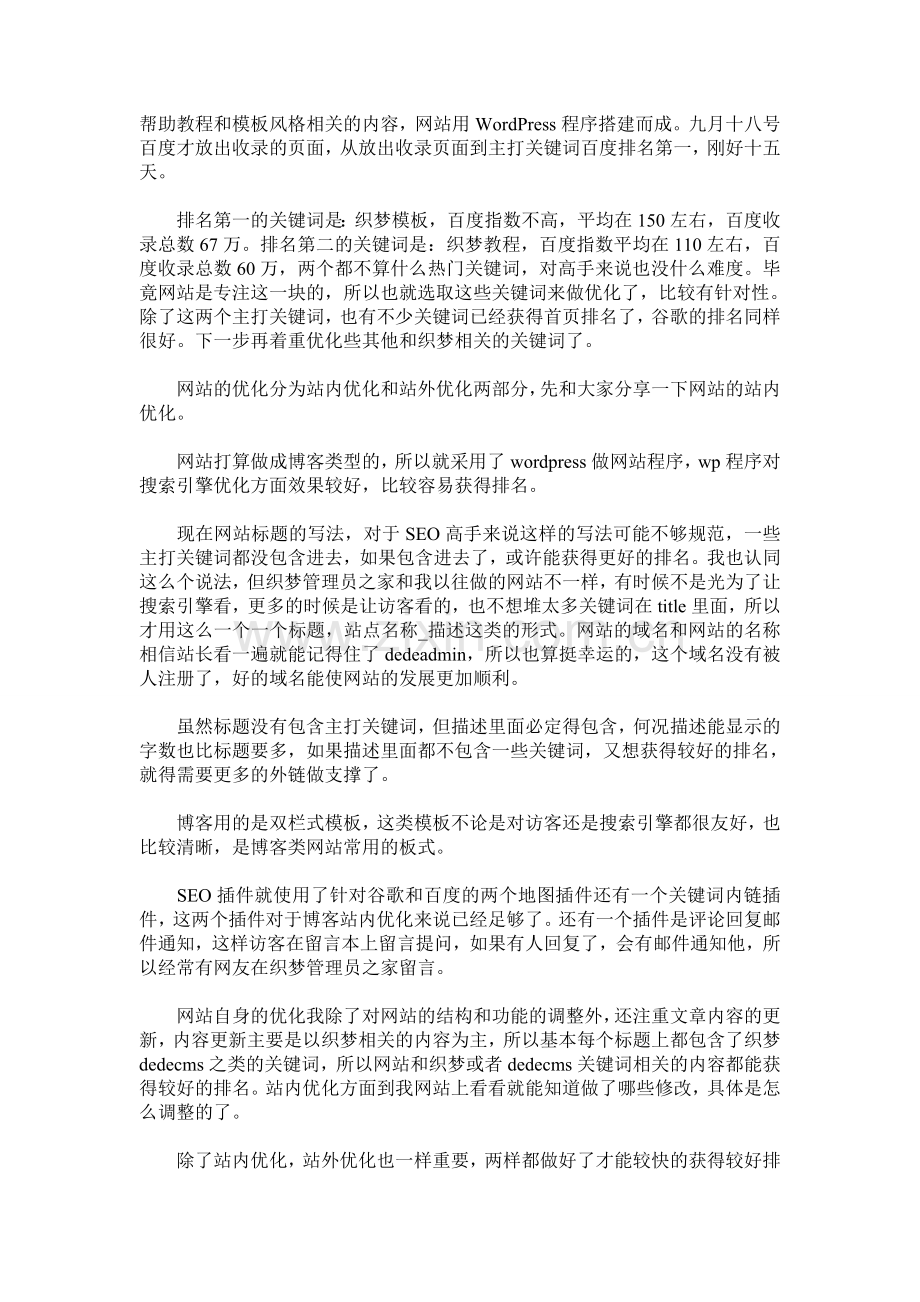 帮助教程和模板风格相关的内容，网站用 WordPress 程序搭建而成。九月十八号百度才放出收录的页面，从放出收录页面到主打关键词百度排名第一，刚好十五天。

排名第一的关键词是：织梦模板，百度指数不高，平均在 150 左右，百度收录总数 67 万。排名第二的关键词是：织梦教程，百度指数平均在 110 左右，百度收录总数 60 万，两个都不算什么热门关键词，对高手来说也没什么难度。毕竟网站是专注这一块的，所以也就选取这些关键词来做优化了，比较有针对性。除了这两个主打关键词，也有不少关键词已经获得首页排名了，谷歌的排名同样很好。下一步再着重优化些其他和织梦相关的关键词了。

网站的优化分为站内优化和站外优化两部分，先和大家分享一下网站的站内优化。

网站打算做成博客类型的，所以就采用了 wordpress 做网站程序，wp 程序对搜索引擎优化方面效果较好，比较容易获得排名。

现在网站标题的写法，对于 SEO 高手来说这样的写法可能不够规范，一些主打关键词都没包含进去，如果包含进去了，或许能获得更好的排名。我也认同这么个说法，但织梦管理员之家和我以往做的网站不一样，有时候不是光为了让搜索引擎看，更多的时候是让访客看的，也不想堆太多关键词在 title 里面，所以才用这么一个一个标题，站点名称_描述这类的形式。网站的域名和网站的名称相信站长看一遍就能记得住了 dedeadmin，所以也算挺幸运的，这个域名没有被人注册了，好的域名能使网站的发展更加顺利。

虽然标题没有包含主打关键词，但描述里面必定得包含，何况描述能显示的字数也比标题要多，如果描述里面都不包含一些关键词，又想获得较好的排名，就得需要更多的外链做支撑了。

博客用的是双栏式模板，这类模板不论是对访客还是搜索引擎都很友好，也比较清晰，是博客类网站常用的板式。

SEO 插件就使用了针对谷歌和百度的两个地图插件还有一个关键词内链插件，这两个插件对于博客站内优化来说已经足够了。还有一个插件是评论回复邮件通知，这样访客在留言本上留言提问，如果有人回复了，会有邮件通知他，所以经常有网友在织梦管理员之家留言。

网站自身的优化我除了对网站的结构和功能的调整外，还注重文章内容的更新，内容更新主要是以织梦相关的内容为主，所以基本每个标题上都包含了织梦 dedecms 之类的关键词，所以网站和织梦或者 dedecms 关键词相关的内容都能获得较好的排名。站内优化方面到我网站上看看就能知道做了哪些修改，具体是怎么调整的了。

除了站内优化，站外优化也一样重要，两样都做好了才能较快的获得较好排